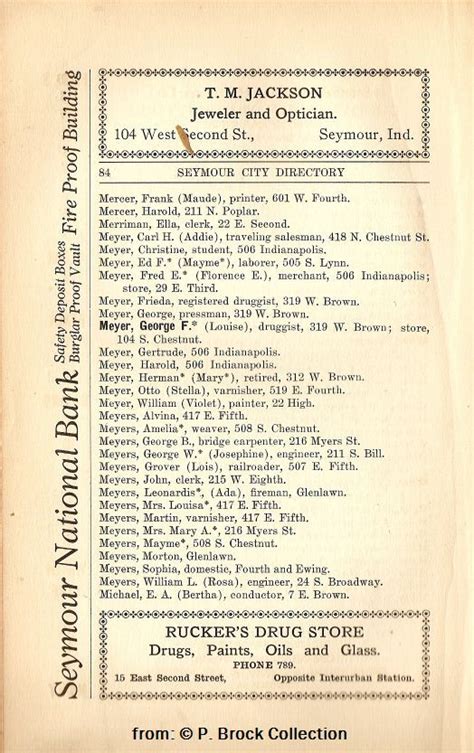 Seymour National Bank
Safety Deposit Boxes
Burglar Proof Vault
Fire Proof Building

T. M. JACKSON
Jeweler and Optician.
104 West Second St., Seymour, Ind.

84 SEYMOUR CITY DIRECTORY

Mercer, Frank (Maude), printer, 601 W. Fourth.
Mercer, Harold, 211 N. Poplar.
Merriman, Ella, clerk, 22 E. Second.
Meyer, Carl H. (Addie), traveling salesman, 418 N. Chestnut St.
Meyer, Christine, student, 506 Indianapolis.
Meyer, Ed F.* (Mayme*), laborer, 505 S. Lynn.
Meyer, Fred E.* (Florence E.), merchant, 506 Indianapolis; store, 29 E. Third.
Meyer, Frieda, registered druggist, 319 W. Brown.
Meyer, George, pressman, 319 W. Brown.
Meyer, George F.* (Louise), druggist, 319 W. Brown; store, 104 S. Chestnut.
Meyer, Gertrude, 506 Indianapolis.
Meyer, Harold, 506 Indianapolis.
Meyer, Herman* (Mary*), retired, 312 W. Brown.
Meyer, Otto (Stella), varnisher, 519 E. Fourth.
Meyer, William (Violet), painter, 22 High.
Meyers, Alvina, 417 E. Fifth.
Meyers, Amelia*, weaver, 508 S. Chestnut.
Meyers, George B., bridge carpenter, 216 Myers St.
Meyers, George W.* (Josephine), engineer, 211 S. Bill.
Meyers, Grover (Lois), railroader, 507 E. Fifth.
Meyers, John, clerk, 215 W. Eighth.
Meyers, Leonardis*, (Ada), fireman, Glenlawn.
Meyers, Mrs. Louisa*, 417 E. Fifth.
Meyers, Martin, varnisher, 417 E. Fifth.
Meyers, Mrs. Mary A.*, 216 Myers St.
Meyers, Mayme*, 508 S. Chestnut.
Meyers, Morton, Glenlawn.
Meyers, Sophia, domestic, Fourth and Ewing.
Meyers, William L. (Rosa), engineer, 24 S. Broadway.
Michael, E. A. (Bertha), conductor, 7 E. Brown.

RUCKER'S DRUG STORE
Drugs, Paints, Oils and Glass.
PHONE 789.
15 East Second Street, Opposite Interurban Station.

from: © P. Brock Collection